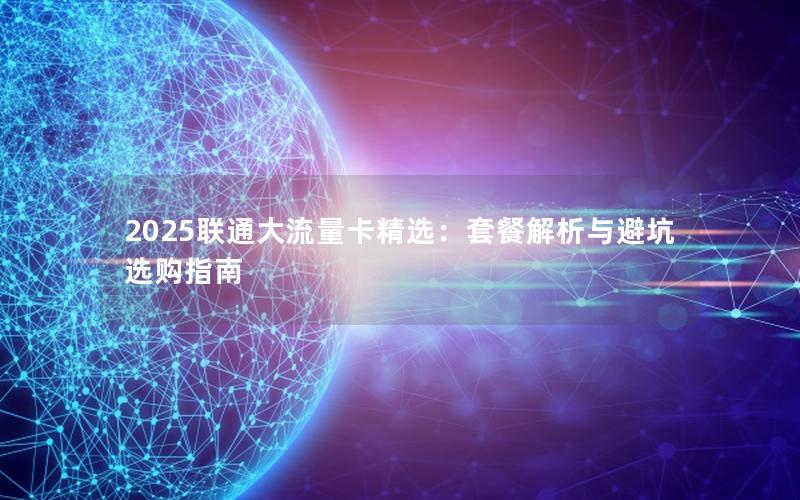 2025联通大流量卡精选：套餐解析与避坑选购指南